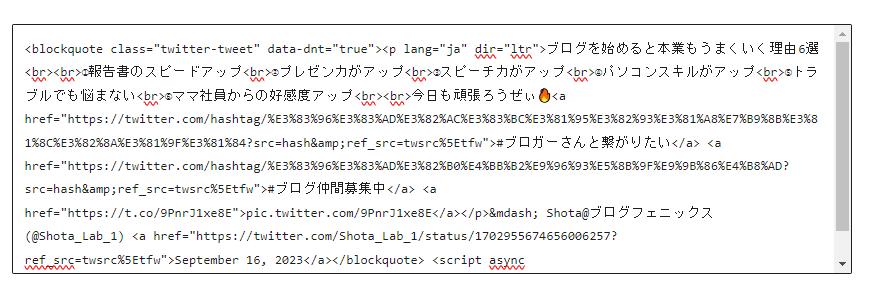 <blockquote class="twitter-tweet" data-dnt="true"><p lang="ja" dir="ltr">ブログを始めると本業もうまくいく理由6選<br><br>①報告書のスピードアップ<br>②プレゼン力がアップ<br>③スピーチ力がアップ<br>④パソコンスキルがアップ<br>⑤トラブルでも悩まない<br>⑥ママ社員からの好感度アップ<br><br>今日も頑張ろうぜぃ🔥<a href="https://twitter.com/hashtag/%E3%83%96%E3%83%AD%E3%82%AC%E3%83%BC%E3%81%95%E3%82%93%E3%81%A8%E7%B9%8B%E3%81%8C%E3%82%8A%E3%81%9F%E3%81%84?src=hash&amp;ref_src=twsrc%5Etfw">#ブロガーさんと繋がりたい</a> <a href="https://twitter.com/hashtag/%E3%83%96%E3%83%AD%E3%82%B0%E4%BB%B2%E9%96%93%E5%8B%9F%E9%9B%86%E4%B8%AD?src=hash&amp;ref_src=twsrc%5Etfw">#ブログ仲間募集中</a> <a href="https://t.co/9PnrJ1xe8E">pic.twitter.com/9PnrJ1xe8E</a></p>&mdash; Shota@ブログフェニックス (@Shota_Lab_1) <a href="https://twitter.com/Shota_Lab_1/status/1702955674656006257?ref_src=twsrc%5Etfw">September 16, 2023</a></blockquote> <script async